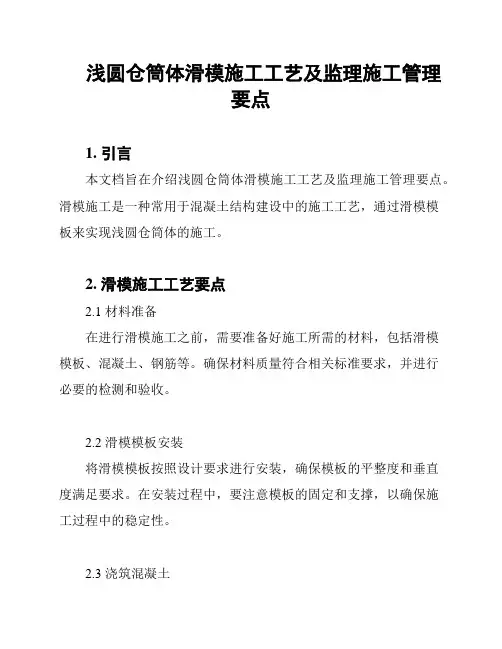 浅圆仓筒体滑模施工工艺及监理施工管理要点

1. 引言

本文档旨在介绍浅圆仓筒体滑模施工工艺及监理施工管理要点。滑模施工是一种常用于混凝土结构建设中的施工工艺，通过滑模模板来实现浅圆仓筒体的施工。

2. 滑模施工工艺要点

2.1 材料准备

在进行滑模施工之前，需要准备好施工所需的材料，包括滑模模板、混凝土、钢筋等。确保材料质量符合相关标准要求，并进行必要的检测和验收。

2.2 滑模模板安装

将滑模模板按照设计要求进行安装，确保模板的平整度和垂直度满足要求。在安装过程中，要注意模板的固定和支撑，以确保施工过程中的稳定性。

2.3 浇筑混凝土